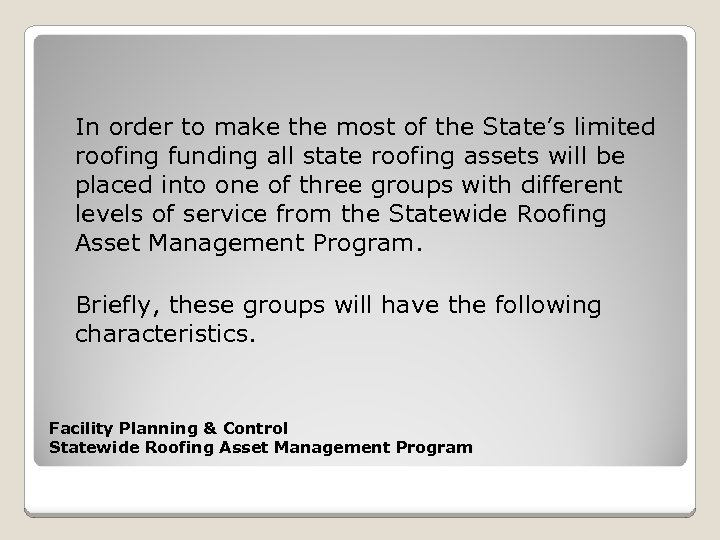 In order to make the most of the State's limited roofing funding all state roofing assets will be placed into one of three groups with different levels of service from the Statewide Roofing Asset Management Program.

Briefly, these groups will have the following characteristics.

Facility Planning & Control
Statewide Roofing Asset Management Program